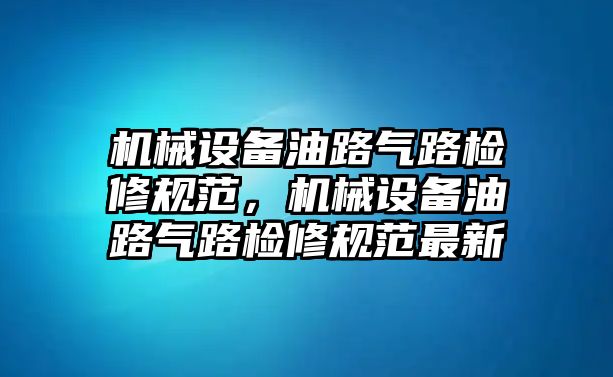 机械设备油路气路检修规范，机械设备油路气路检修规范最新